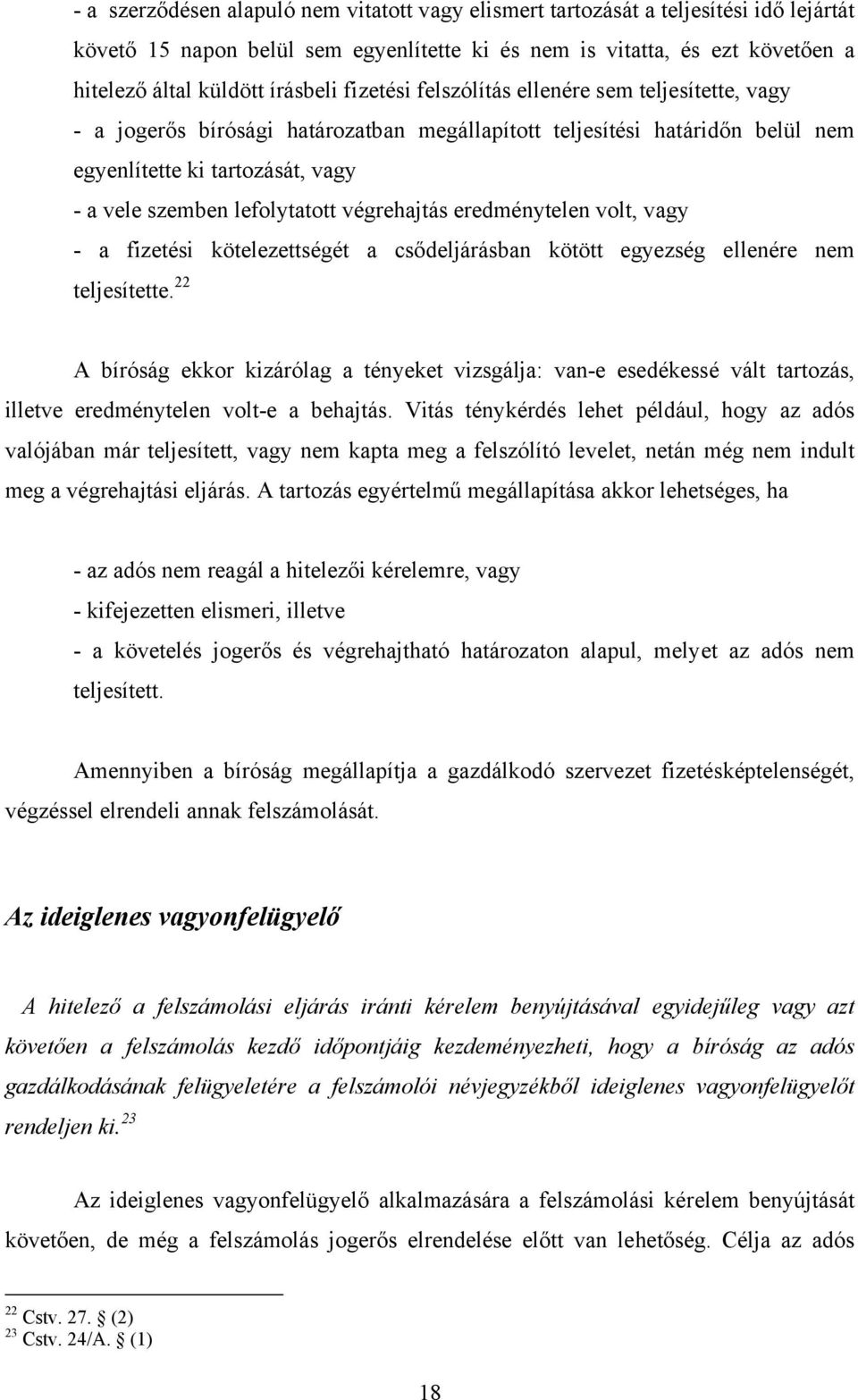 - a szerződésen alapuló nem vitatott vagy elismert tartozását a teljesítési idő lejártát követő 15 napon belül sem egyenlítette ki és nem is vitatta, és ezt követően a hitelező által küldött írásbeli fizetési felszólítás ellenére sem teljesítette, vagy

- a jogerős bírósági határozatban megállapított teljesítési határidőn belül nem egyenlítette ki tartozását, vagy

- a vele szemben lefolytatott végrehajtás eredménytelen volt, vagy

- a fizetési kötelezettségét a csődeljárásban kötött egyezség ellenére nem teljesítette.$^{22}$

A bíróság ekkor kizárólag a tényeket vizsgálja: van-e esedékessé vált tartozás, illetve eredménytelen volt-e a behajtás. Vitás ténykérdés lehet például, hogy az adós valójában már teljesített, vagy nem kapta meg a felszólító levelet, netán még nem indult meg a végrehajtási eljárás. A tartozás egyértelmű megállapítása akkor lehetséges, ha

- az adós nem reagál a hitelezői kérelemre, vagy

- kifejezetten elismeri, illetve

- a követelés jogerős és végrehajtható határozaton alapul, melyet az adós nem teljesített.

Amennyiben a bíróság megállapítja a gazdálkodó szervezet fizetésképtelenségét, végzéssel elrendeli annak felszámolását.

Az ideiglenes vagyonfelügyelő

A hitelező a felszámolási eljárás iránti kérelem benyújtásával egyidejűleg vagy azt követően a felszámolás kezdő időpontjáig kezdeményezheti, hogy a bíróság az adós gazdálkodásának felügyeletére a felszámolói névjegyzékből ideiglenes vagyonfelügyelőt rendeljen ki.$^{23}$

Az ideiglenes vagyonfelügyelő alkalmazására a felszámolási kérelem benyújtását követően, de még a felszámolás jogerős elrendelése előtt van lehetőség. Célja az adós

$^{22}$ Cstv. 27. § (2)
$^{23}$ Cstv. 24/A. § (1)

18